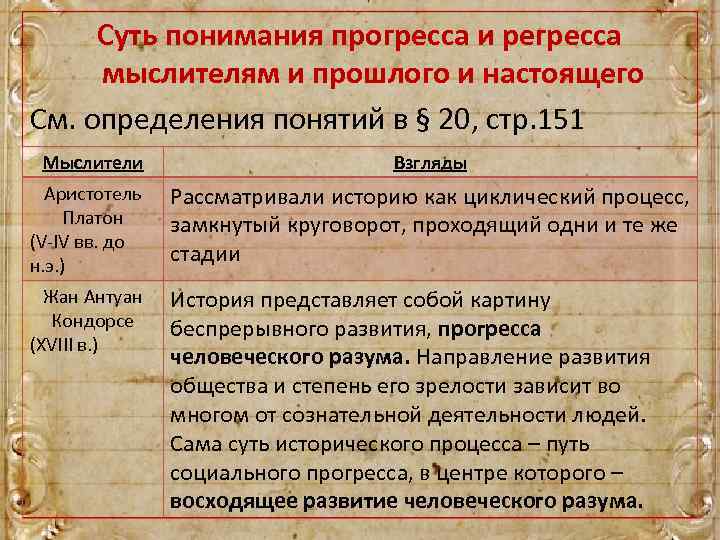 Суть понимания прогресса и регресса мыслителям и прошлого и настоящего

См. определения понятий в § 20, стр.151

| Мыслители | Взгляды |
|---|---|
| Аристотель Платон (V-IV вв. до н.э.) | Рассматривали историю как циклический процесс, замкнутый круговорот, проходящий одни и те же стадии |
| Жан Антуан Кондорсе (XVIII в.) | История представляет собой картину беспрерывного развития, прогресса человеческого разума. Направление развития общества и степень его зрелости зависит во многом от сознательной деятельности людей. Сама суть исторического процесса – путь социального прогресса, в центре которого – восходящее развитие человеческого разума. |